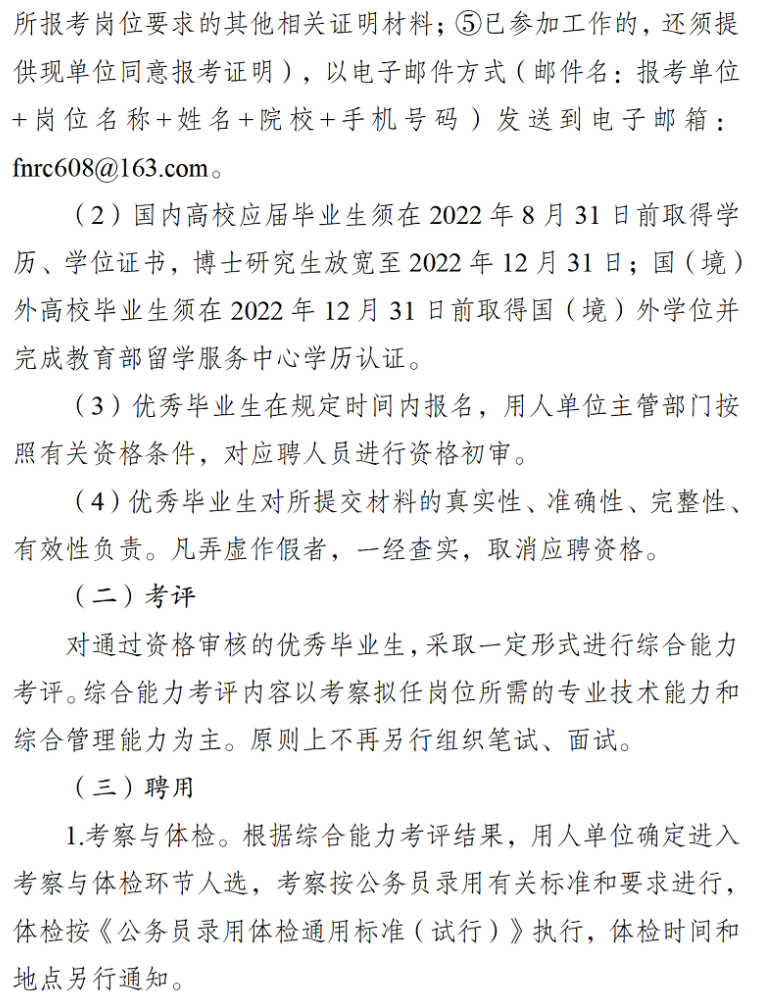 所报考岗位要求的其他相关证明材料；⑤已参加工作的，还须提供现单位同意报考证明），以电子邮件方式（邮件名：报考单位+岗位名称+姓名+院校+手机号码）发送到电子邮箱：fnrc608@163.com。

（2）国内高校应届毕业生须在 2022 年 8 月 31 日前取得学历、学位证书，博士研究生放宽至 2022 年 12 月 31 日；国（境）外高校毕业生须在 2022 年 12 月 31 日前取得国（境）外学位并完成教育部留学服务中心学历认证。

（3）优秀毕业生在规定时间内报名，用人单位主管部门按照有关资格条件，对应聘人员进行资格初审。

（4）优秀毕业生对所提交材料的真实性、准确性、完整性、有效性负责。凡弄虚作假者，一经查实，取消应聘资格。

（二）考评

对通过资格审核的优秀毕业生，采取一定形式进行综合能力考评。综合能力考评内容以考察拟任岗位所需的专业技术能力和综合管理能力为主。原则上不再另行组织笔试、面试。

（三）聘用

1.考察与体检。根据综合能力考评结果，用人单位确定进入考察与体检环节人选，考察按公务员录用有关标准和要求进行，体检按《公务员录用体检通用标准（试行）》执行，体检时间和地点另行通知。